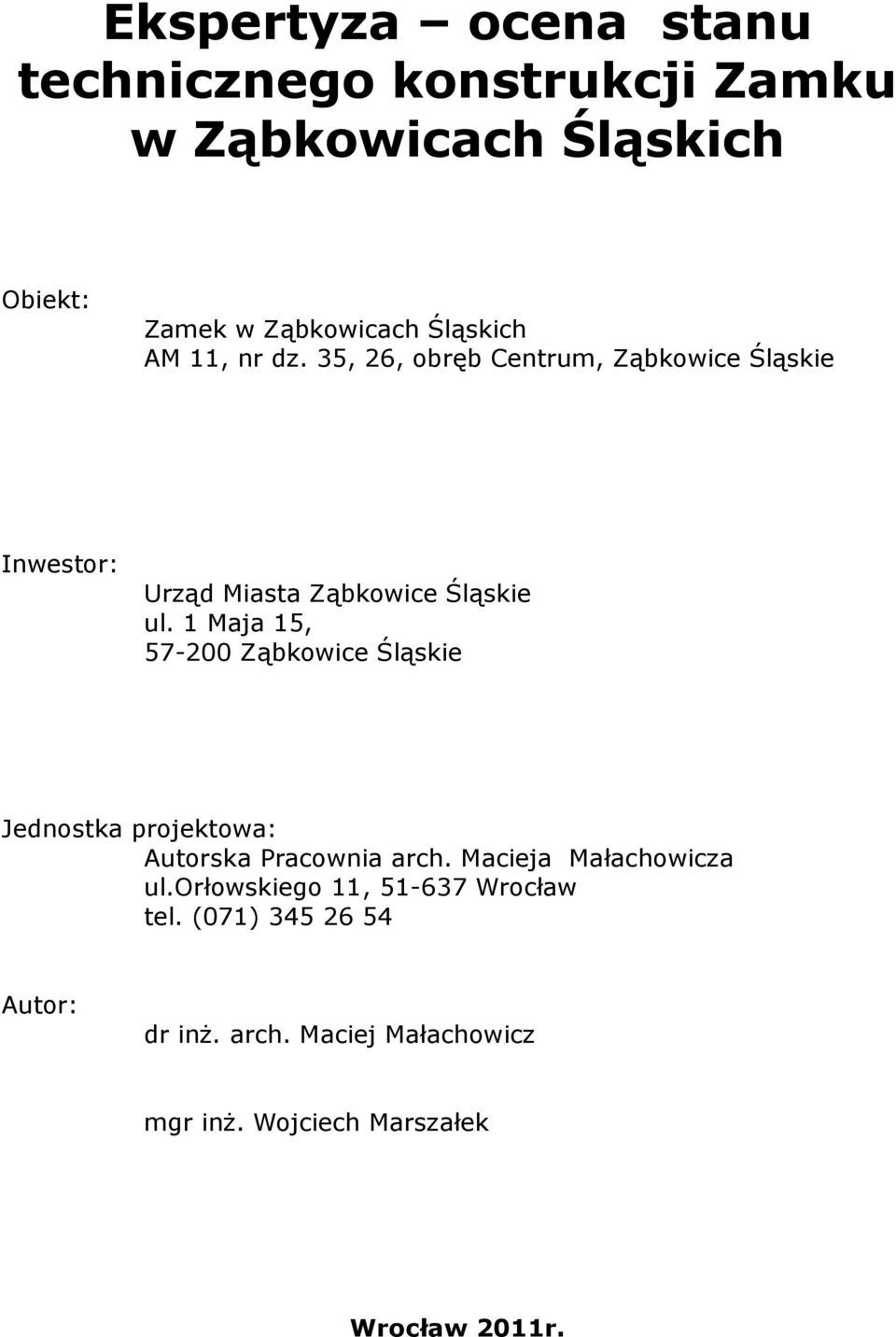 Ekspertyza – ocena stanu technicznego konstrukcji Zamku w Ząbkowicach Śląskich

Obiekt:

Zamek w Ząbkowicach Śląskich
AM 11, nr dz. 35, 26, obręb Centrum, Ząbkowice Śląskie

Inwestor:

Urząd Miasta Ząbkowice Śląskie
ul. 1 Maja 15,
57-200 Ząbkowice Śląskie

Jednostka projektowa:

Autorska Pracownia arch. Macieja Małachowicza
ul.Orłowskiego 11, 51-637 Wrocław
tel. (071) 345 26 54

Autor:

dr inż. arch. Maciej Małachowicz

mgr inż. Wojciech Marszałek

Wrocław 2011r.